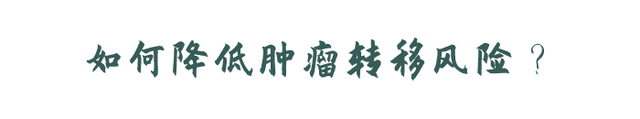 如何降低肿瘤转移风险？